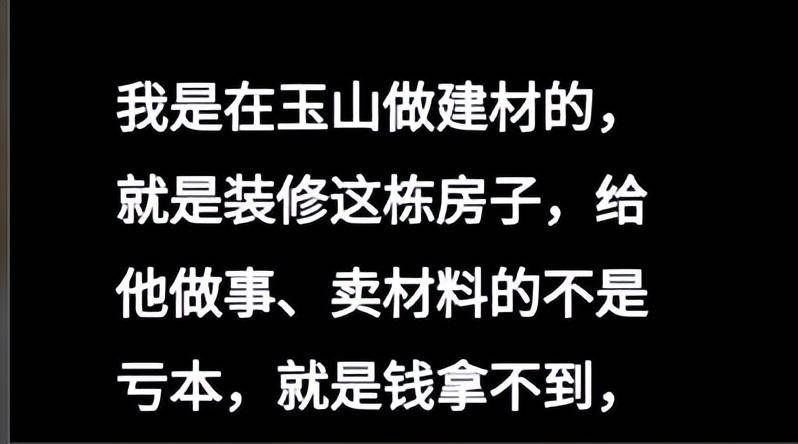 我是在玉山做建材的，就是装修这栋房子，给他做事、卖材料的不是亏本，就是钱拿不到，